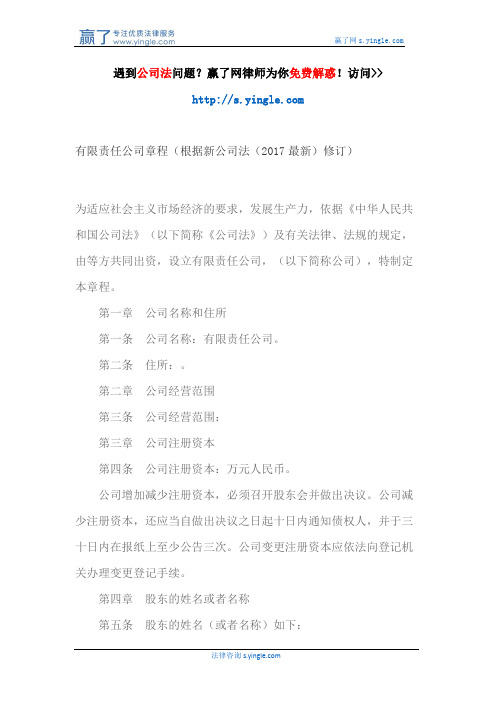 赢了 专注优质法律服务 www.yingle.com

赢了网 s.yingle.com

遇到公司法问题？赢了网律师为你免费解惑！访问>>

http://s.yingle.com

有限责任公司章程（根据新公司法（2017 最新）修订）

为适应社会主义市场经济的要求，发展生产力，依据《中华人民共和国公司法》（以下简称《公司法》）及有关法律、法规的规定，由等方共同出资，设立有限责任公司，（以下简称公司），特制定本章程。

第一章 公司名称和住所

第一条 公司名称：有限责任公司。

第二条 住所：。

第二章 公司经营范围

第三条 公司经营范围：

第三章 公司注册资本

第四条 公司注册资本：万元人民币。

公司增加减少注册资本，必须召开股东会并做出决议。公司减少注册资本，还应当自做出决议之日起十日内通知债权人，并于三十日内在报纸上至少公告三次。公司变更注册资本应依法向登记机关办理变更登记手续。

第四章 股东的姓名或者名称

第五条 股东的姓名（或者名称）如下：

法律咨询 s.yingle.com